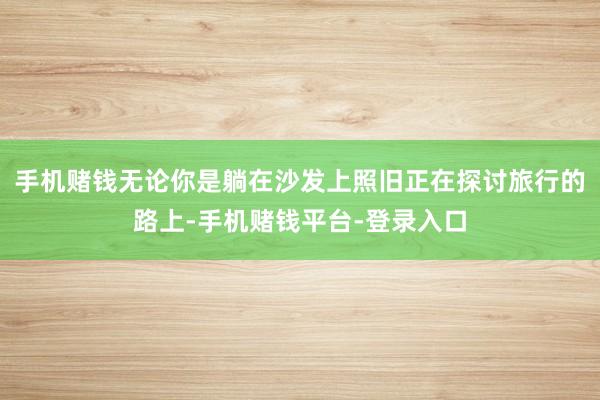 手机赌钱无论你是躺在沙发上照旧正在探讨旅行的路上-手机赌钱平台-登录入口